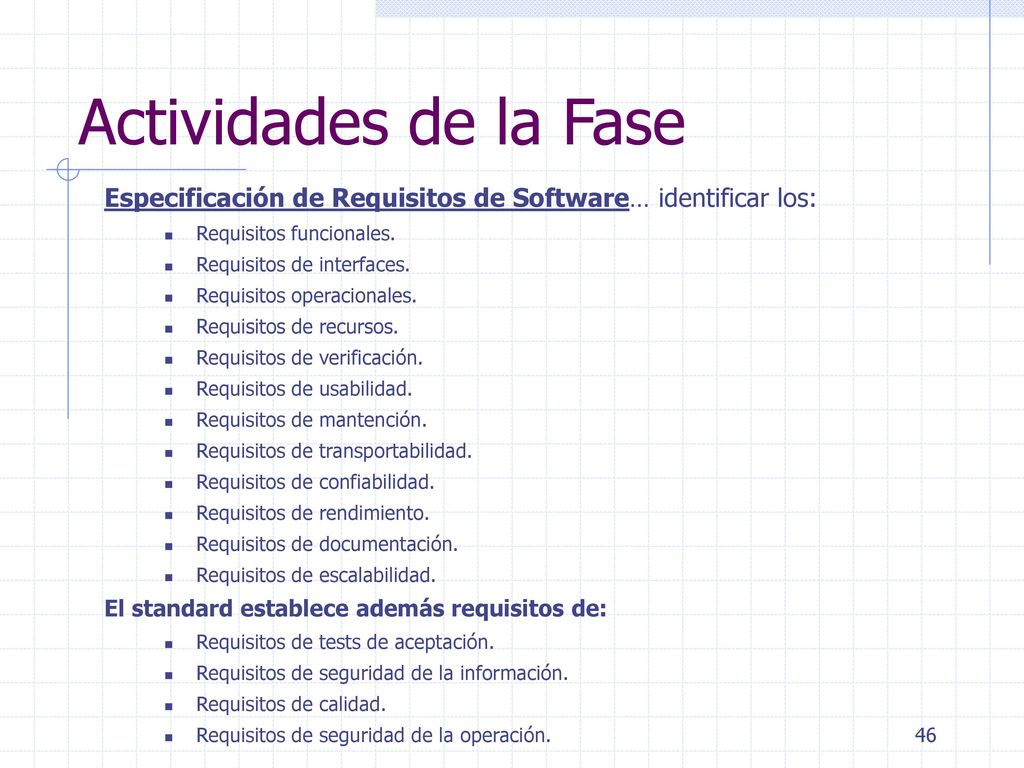 Actividades de la Fase

Especificación de Requisitos de Software… identificar los:

- Requisitos funcionales.
- Requisitos de interfaces.
- Requisitos operacionales.
- Requisitos de recursos.
- Requisitos de verificación.
- Requisitos de usabilidad.
- Requisitos de mantención.
- Requisitos de transportabilidad.
- Requisitos de confiabilidad.
- Requisitos de rendimiento.
- Requisitos de documentación.
- Requisitos de escalabilidad.

El standard establece además requisitos de:

- Requisitos de tests de aceptación.
- Requisitos de seguridad de la información.
- Requisitos de calidad.
- Requisitos de seguridad de la operación.

46